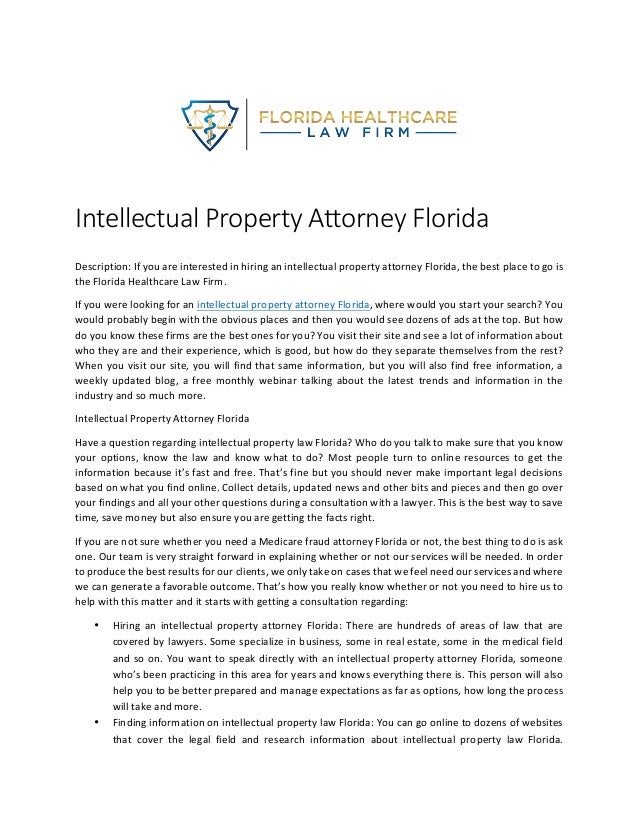 FLORIDA HEALTHCARE
LAW FIRM

Intellectual Property Attorney Florida

Description: If you are interested in hiring an intellectual property attorney Florida, the best place to go is the Florida Healthcare Law Firm.

If you were looking for an intellectual property attorney Florida, where would you start your search? You would probably begin with the obvious places and then you would see dozens of ads at the top. But how do you know these firms are the best ones for you? You visit their site and see a lot of information about who they are and their experience, which is good, but how do they separate themselves from the rest? When you visit our site, you will find that same information, but you will also find free information, a weekly updated blog, a free monthly webinar talking about the latest trends and information in the industry and so much more.

Intellectual Property Attorney Florida

Have a question regarding intellectual property law Florida? Who do you talk to make sure that you know your options, know the law and know what to do? Most people turn to online resources to get the information because it's fast and free. That's fine but you should never make important legal decisions based on what you find online. Collect details, updated news and other bits and pieces and then go over your findings and all your other questions during a consultation with a lawyer. This is the best way to save time, save money but also ensure you are getting the facts right.

If you are not sure whether you need a Medicare fraud attorney Florida or not, the best thing to do is ask one. Our team is very straight forward in explaining whether or not our services will be needed. In order to produce the best results for our clients, we only take on cases that we feel need our services and where we can generate a favorable outcome. That's how you really know whether or not you need to hire us to help with this matter and it starts with getting a consultation regarding:

• Hiring an intellectual property attorney Florida: There are hundreds of areas of law that are covered by lawyers. Some specialize in business, some in real estate, some in the medical field and so on. You want to speak directly with an intellectual property attorney Florida, someone who's been practicing in this area for years and knows everything there is. This person will also help you to be better prepared and manage expectations as far as options, how long the process will take and more.
• Finding information on intellectual property law Florida: You can go online to dozens of websites that cover the legal field and research information about intellectual property law Florida.